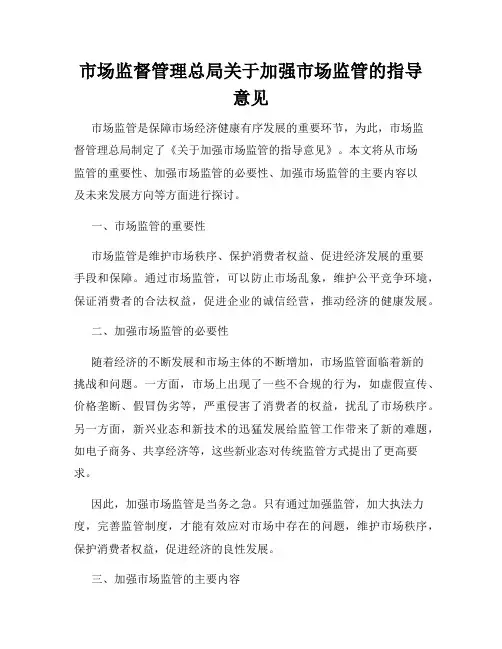 市场监督管理总局关于加强市场监管的指导意见

市场监管是保障市场经济健康有序发展的重要环节，为此，市场监督管理总局制定了《关于加强市场监管的指导意见》。本文将从市场监管的重要性、加强市场监管的必要性、加强市场监管的主要内容以及未来发展方向等方面进行探讨。

一、市场监管的重要性

市场监管是维护市场秩序、保护消费者权益、促进经济发展的重要手段和保障。通过市场监管，可以防止市场乱象，维护公平竞争环境，保证消费者的合法权益，促进企业的诚信经营，推动经济的健康发展。

二、加强市场监管的必要性

随着经济的不断发展和市场主体的不断增加，市场监管面临着新的挑战和问题。一方面，市场上出现了一些不合规的行为，如虚假宣传、价格垄断、假冒伪劣等，严重侵害了消费者的权益，扰乱了市场秩序。另一方面，新兴业态和新技术的迅猛发展给监管工作带来了新的难题，如电子商务、共享经济等，这些新业态对传统监管方式提出了更高要求。

因此，加强市场监管是当务之急。只有通过加强监管，加大执法力度，完善监管制度，才能有效应对市场中存在的问题，维护市场秩序，保护消费者权益，促进经济的良性发展。

三、加强市场监管的主要内容